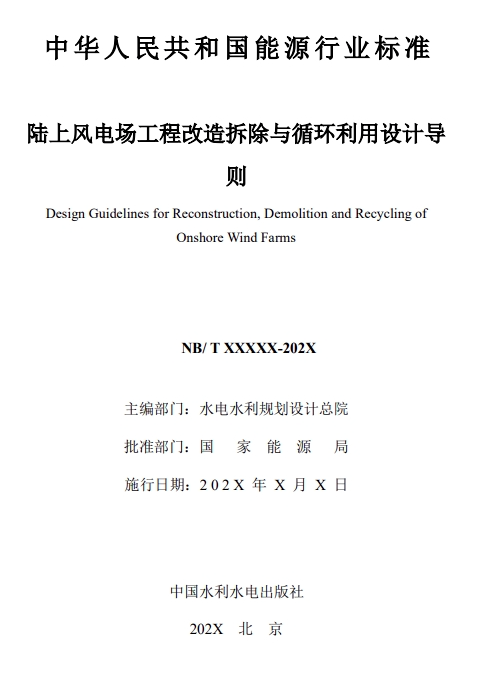 中华人民共和国能源行业标准

陆上风电场工程改造拆除与循环利用设计导则

Design Guidelines for Reconstruction, Demolition and Recycling of Onshore Wind Farms

NB/ T XXXXX-202X

主编部门：水电水利规划设计总院

批准部门：国　家　能　源　局

施行日期：202X 年 X 月 X 日

中国水利水电出版社

202X　北　京